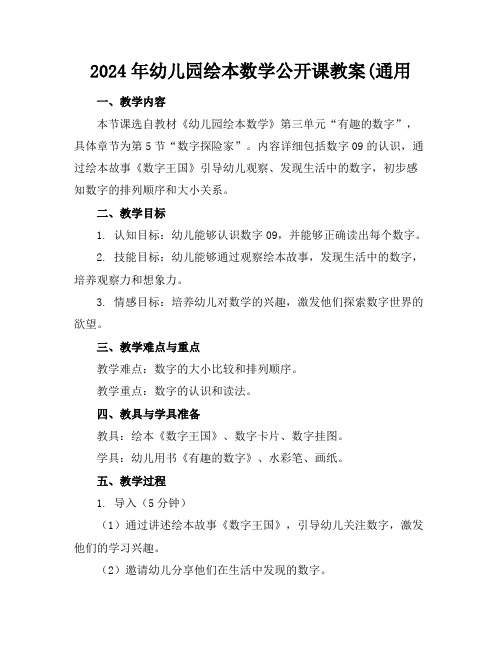 2024年幼儿园绘本数学公开课教案(通用

一、教学内容

本节课选自教材《幼儿园绘本数学》第三单元“有趣的数字”，具体章节为第5节“数字探险家”。内容详细包括数字09的认识，通过绘本故事《数字王国》引导幼儿观察、发现生活中的数字，初步感知数字的排列顺序和大小关系。

二、教学目标

1. 认知目标：幼儿能够认识数字09，并能够正确读出每个数字。

2. 技能目标：幼儿能够通过观察绘本故事，发现生活中的数字，培养观察力和想象力。

3. 情感目标：培养幼儿对数学的兴趣，激发他们探索数字世界的欲望。

三、教学难点与重点

教学难点：数字的大小比较和排列顺序。

教学重点：数字的认识和读法。

四、教具与学具准备

教具：绘本《数字王国》、数字卡片、数字挂图。

学具：幼儿用书《有趣的数字》、水彩笔、画纸。

五、教学过程

1. 导入（5分钟）

（1）通过讲述绘本故事《数字王国》，引导幼儿关注数字，激发他们的学习兴趣。

（2）邀请幼儿分享他们在生活中发现的数字。